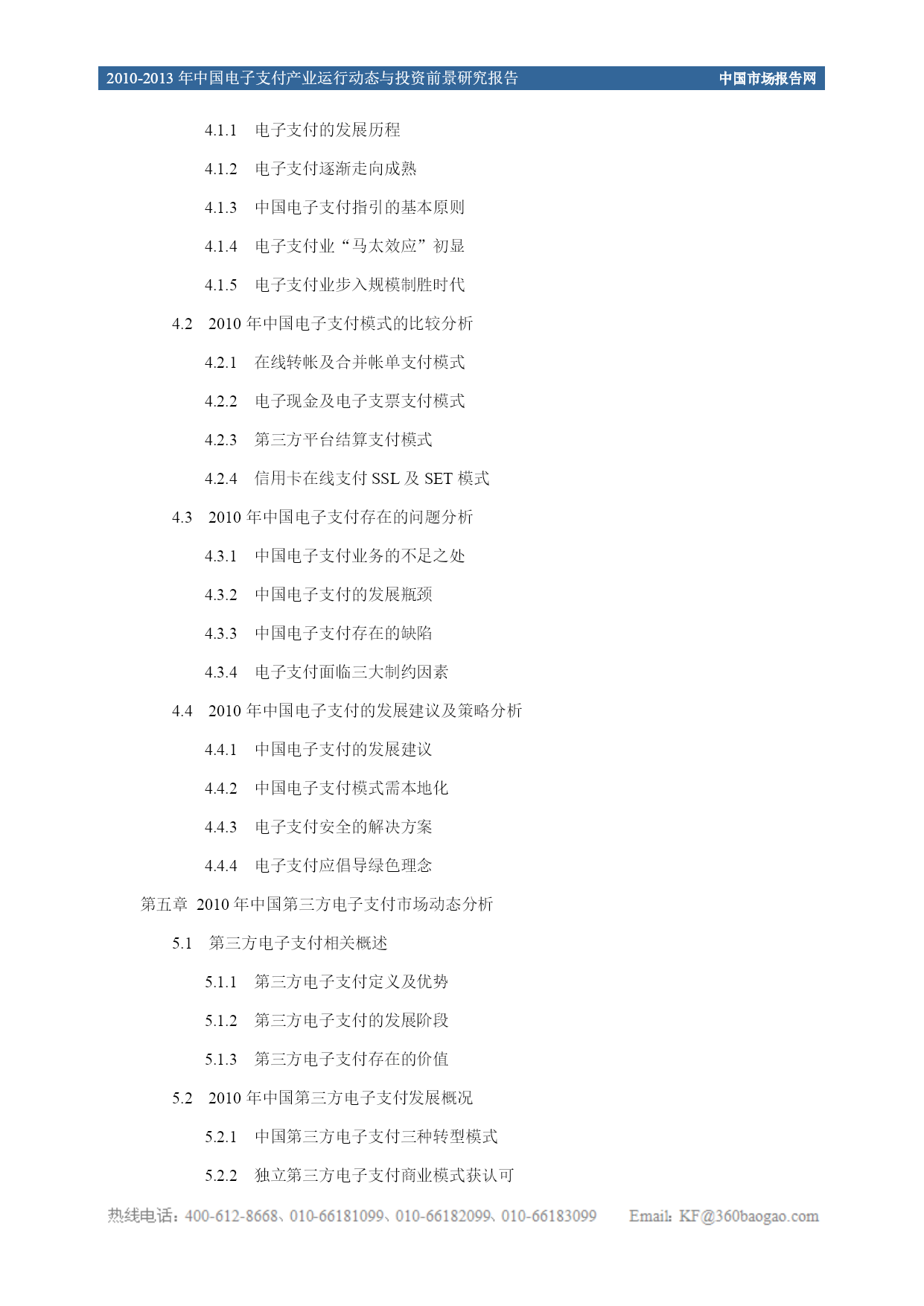 2010-2013 年中国电子支付产业运行动态与投资前景研究报告　　中国市场报告网

4.1.1　电子支付的发展历程

4.1.2　电子支付逐渐走向成熟

4.1.3　中国电子支付指引的基本原则

4.1.4　电子支付业“马太效应”初显

4.1.5　电子支付业步入规模制胜时代

4.2　2010 年中国电子支付模式的比较分析

4.2.1　在线转帐及合并帐单支付模式

4.2.2　电子现金及电子支票支付模式

4.2.3　第三方平台结算支付模式

4.2.4　信用卡在线支付 SSL 及 SET 模式

4.3　2010 年中国电子支付存在的问题分析

4.3.1　中国电子支付业务的不足之处

4.3.2　中国电子支付的发展瓶颈

4.3.3　中国电子支付存在的缺陷

4.3.4　电子支付面临三大制约因素

4.4　2010 年中国电子支付的发展建议及策略分析

4.4.1　中国电子支付的发展建议

4.4.2　中国电子支付模式需本地化

4.4.3　电子支付安全的解决方案

4.4.4　电子支付应倡导绿色理念

第五章　2010 年中国第三方电子支付市场动态分析

5.1　第三方电子支付相关概述

5.1.1　第三方电子支付定义及优势

5.1.2　第三方电子支付的发展阶段

5.1.3　第三方电子支付存在的价值

5.2　2010 年中国第三方电子支付发展概况

5.2.1　中国第三方电子支付三种转型模式

5.2.2　独立第三方电子支付商业模式获认可

热线电话：400-612-8668、010-66181099、010-66182099、010-66183099　　Email: KF@360baogao.com